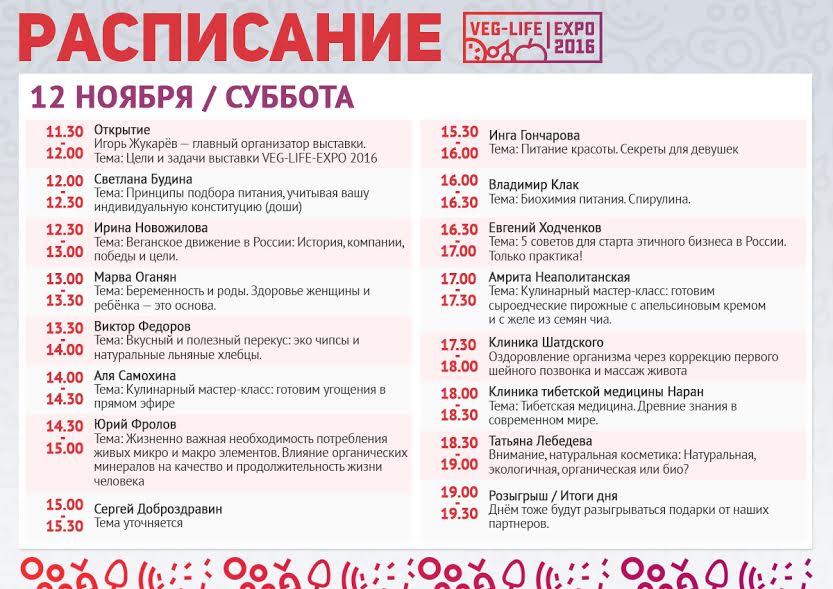 РАСПИСАНИЕ

VEG-LIFE EXPO 2016

12 НОЯБРЯ / СУББОТА

11.30 - 12.00 Открытие
Игорь Жукарёв — главный организатор выставки.
Тема: Цели и задачи выставки VEG-LIFE-EXPO 2016

12.00 - 12.30 Светлана Будина
Тема: Принципы подбора питания, учитывая вашу индивидуальную конституцию (доши)

12.30 - 13.00 Ирина Новожилова
Тема: Веганское движение в России: История, компании, победы и цели.

13.00 - 13.30 Марва Оганян
Тема: Беременность и роды. Здоровье женщины и ребёнка — это основа.

13.30 - 14.00 Виктор Федоров
Тема: Вкусный и полезный перекус: эко чипсы и натуральные льняные хлебцы.

14.00 - 14.30 Аля Самохина
Тема: Кулинарный мастер-класс: готовим угощения в прямом эфире

14.30 - 15.00 Юрий Фролов
Тема: Жизненно важная необходимость потребления живых микро и макро элементов. Влияние органических минералов на качество и продолжительность жизни человека

15.00 - 15.30 Сергей Доброздравин
Тема уточняется

15.30 - 16.00 Инга Гончарова
Тема: Питание красоты. Секреты для девушек

16.00 - 16.30 Владимир Клак
Тема: Биохимия питания. Спирулина.

16.30 - 17.00 Евгений Ходченков
Тема: 5 советов для старта этичного бизнеса в России. Только практика!

17.00 - 17.30 Амрита Неаполитанская
Тема: Кулинарный мастер-класс: готовим сыроедческие пирожные с апельсиновым кремом и с желе из семян чиа.

17.30 - 18.00 Клиника Шатдского
Оздоровление организма через коррекцию первого шейного позвонка и массаж живота

18.00 - 18.30 Клиника тибетской медицины Наран
Тема: Тибетская медицина. Древние знания в современном мире.

18.30 - 19.00 Татьяна Лебедева
Внимание, натуральная косметика: Натуральная, экологичная, органическая или био?

19.00 - 19.30 Розыгрыш / Итоги дня
Днём тоже будут разыгрываться подарки от наших партнеров.